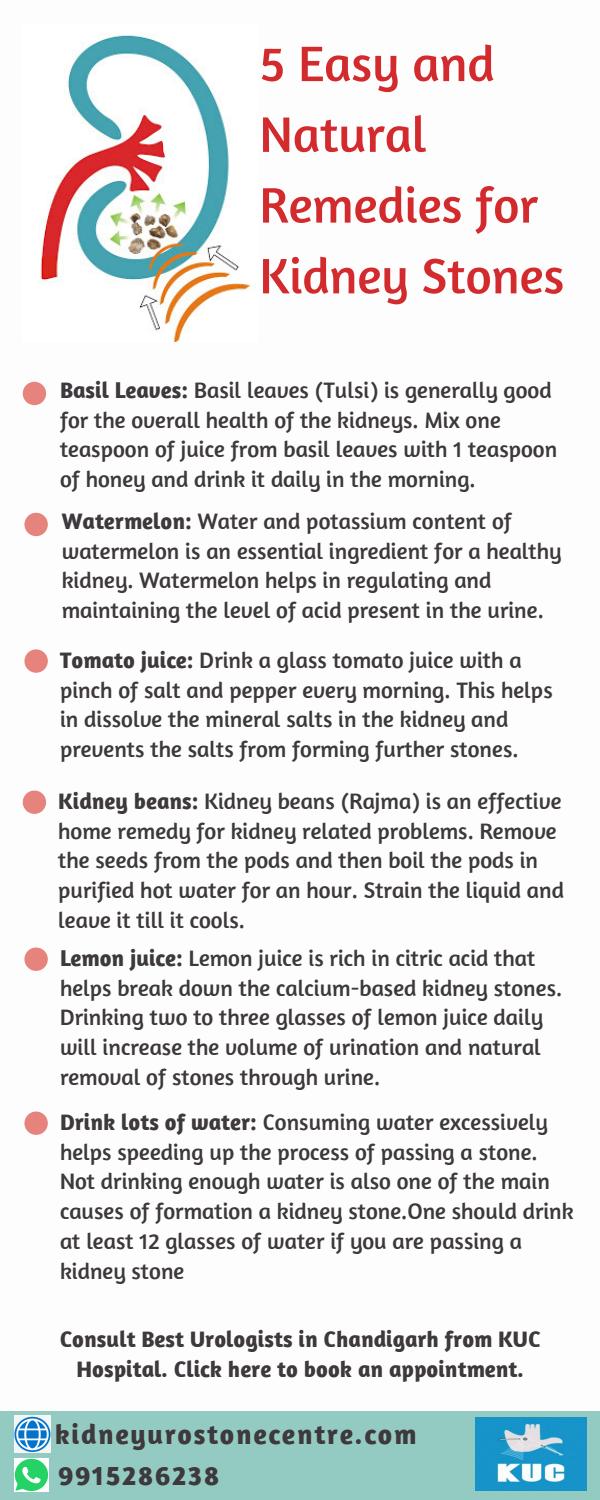 5 Easy and Natural Remedies for Kidney Stones

Basil Leaves: Basil leaves (Tulsi) is generally good for the overall health of the kidneys. Mix one teaspoon of juice from basil leaves with 1 teaspoon of honey and drink it daily in the morning.

Watermelon: Water and potassium content of watermelon is an essential ingredient for a healthy kidney. Watermelon helps in regulating and maintaining the level of acid present in the urine.

Tomato juice: Drink a glass tomato juice with a pinch of salt and pepper every morning. This helps in dissolve the mineral salts in the kidney and prevents the salts from forming further stones.

Kidney beans: Kidney beans (Rajma) is an effective home remedy for kidney related problems. Remove the seeds from the pods and then boil the pods in purified hot water for an hour. Strain the liquid and leave it till it cools.

Lemon juice: Lemon juice is rich in citric acid that helps break down the calcium-based kidney stones. Drinking two to three glasses of lemon juice daily will increase the volume of urination and natural removal of stones through urine.

Drink lots of water: Consuming water excessively helps speeding up the process of passing a stone. Not drinking enough water is also one of the main causes of formation a kidney stone.One should drink at least 12 glasses of water if you are passing a kidney stone

Consult Best Urologists in Chandigarh from KUC Hospital. Click here to book an appointment.

kidneyurostonecentre.com
9915286238

KUC